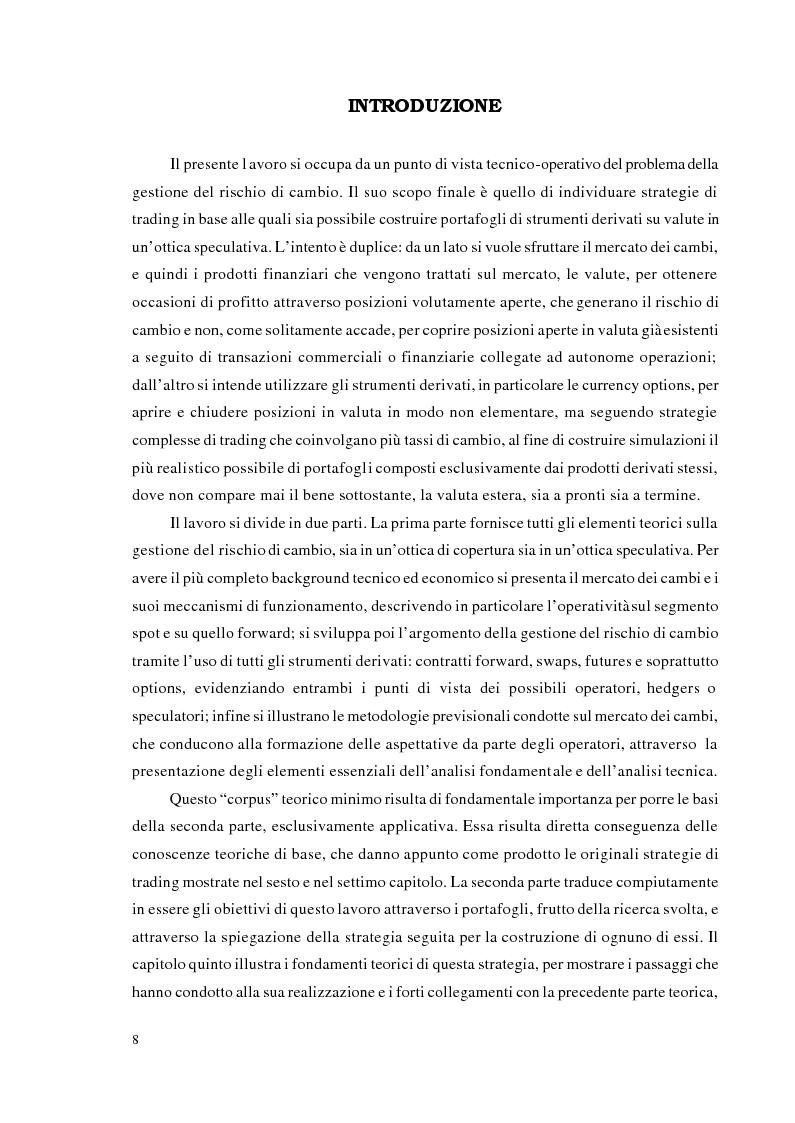 INTRODUZIONE

Il presente lavoro si occupa da un punto di vista tecnico-operativo del problema della gestione del rischio di cambio. Il suo scopo finale è quello di individuare strategie di trading in base alle quali sia possibile costruire portafogli di strumenti derivati su valute in un'ottica speculativa. L'intento è duplice: da un lato si vuole sfruttare il mercato dei cambi, e quindi i prodotti finanziari che vengono trattati sul mercato, le valute, per ottenere occasioni di profitto attraverso posizioni volutamente aperte, che generano il rischio di cambio e non, come solitamente accade, per coprire posizioni aperte in valuta già esistenti a seguito di transazioni commerciali o finanziarie collegate ad autonome operazioni; dall'altro si intende utilizzare gli strumenti derivati, in particolare le currency options, per aprire e chiudere posizioni in valuta in modo non elementare, ma seguendo strategie complesse di trading che coinvolgano più tassi di cambio, al fine di costruire simulazioni il più realistico possibile di portafogli composti esclusivamente dai prodotti derivati stessi, dove non compare mai il bene sottostante, la valuta estera, sia a pronti sia a termine.

Il lavoro si divide in due parti. La prima parte fornisce tutti gli elementi teorici sulla gestione del rischio di cambio, sia in un'ottica di copertura sia in un'ottica speculativa. Per avere il più completo background tecnico ed economico si presenta il mercato dei cambi e i suoi meccanismi di funzionamento, descrivendo in particolare l'operatività sul segmento spot e su quello forward; si sviluppa poi l'argomento della gestione del rischio di cambio tramite l'uso di tutti gli strumenti derivati: contratti forward, swaps, futures e soprattutto options, evidenziando entrambi i punti di vista dei possibili operatori, hedgers o speculatori; infine si illustrano le metodologie previsionali condotte sul mercato dei cambi, che conducono alla formazione delle aspettative da parte degli operatori, attraverso la presentazione degli elementi essenziali dell'analisi fondamentale e dell'analisi tecnica.

Questo "corpus" teorico minimo risulta di fondamentale importanza per porre le basi della seconda parte, esclusivamente applicativa. Essa risulta diretta conseguenza delle conoscenze teoriche di base, che danno appunto come prodotto le originali strategie di trading mostrate nel sesto e nel settimo capitolo. La seconda parte traduce compiutamente in essere gli obiettivi di questo lavoro attraverso i portafogli, frutto della ricerca svolta, e attraverso la spiegazione della strategia seguita per la costruzione di ognuno di essi. Il capitolo quinto illustra i fondamenti teorici di questa strategia, per mostrare i passaggi che hanno condotto alla sua realizzazione e i forti collegamenti con la precedente parte teorica,

8